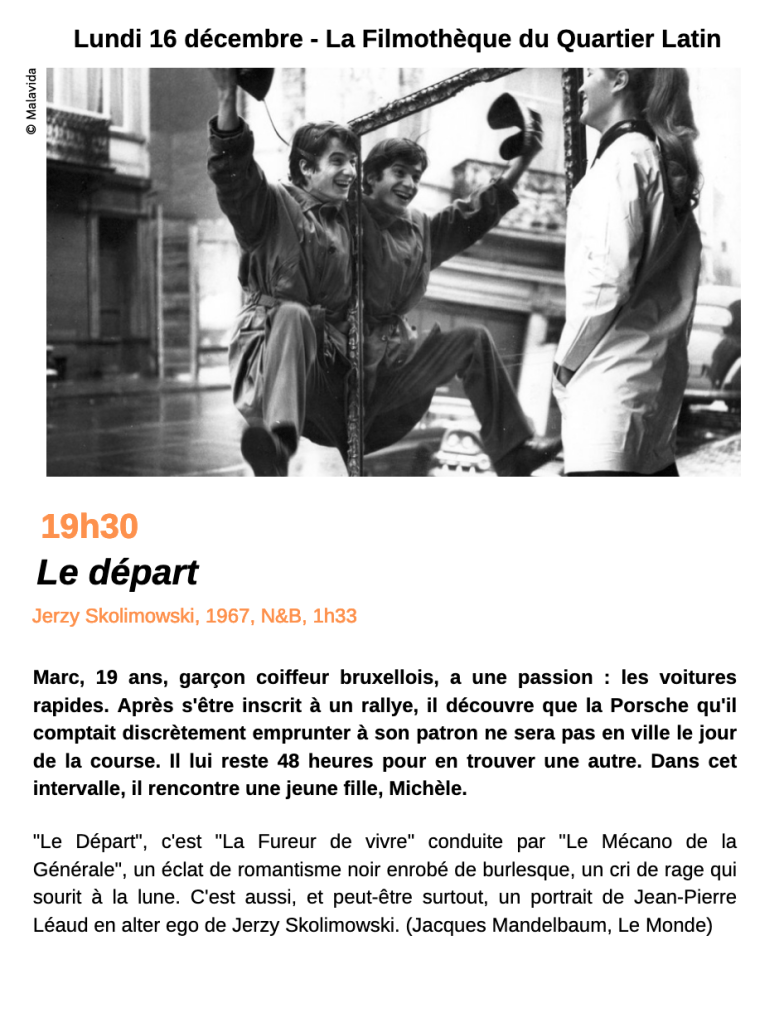 Lundi 16 décembre - La Filmothèque du Quartier Latin

© Malavida

19h30

Le départ

Jerzy Skolimowski, 1967, N&B, 1h33

Marc, 19 ans, garçon coiffeur bruxellois, a une passion : les voitures rapides. Après s'être inscrit à un rallye, il découvre que la Porsche qu'il comptait discrètement emprunter à son patron ne sera pas en ville le jour de la course. Il lui reste 48 heures pour en trouver une autre. Dans cet intervalle, il rencontre une jeune fille, Michèle.

"Le Départ", c'est "La Fureur de vivre" conduite par "Le Mécano de la Générale", un éclat de romantisme noir enrobé de burlesque, un cri de rage qui sourit à la lune. C'est aussi, et peut-être surtout, un portrait de Jean-Pierre Léaud en alter ego de Jerzy Skolimowski. (Jacques Mandelbaum, Le Monde)